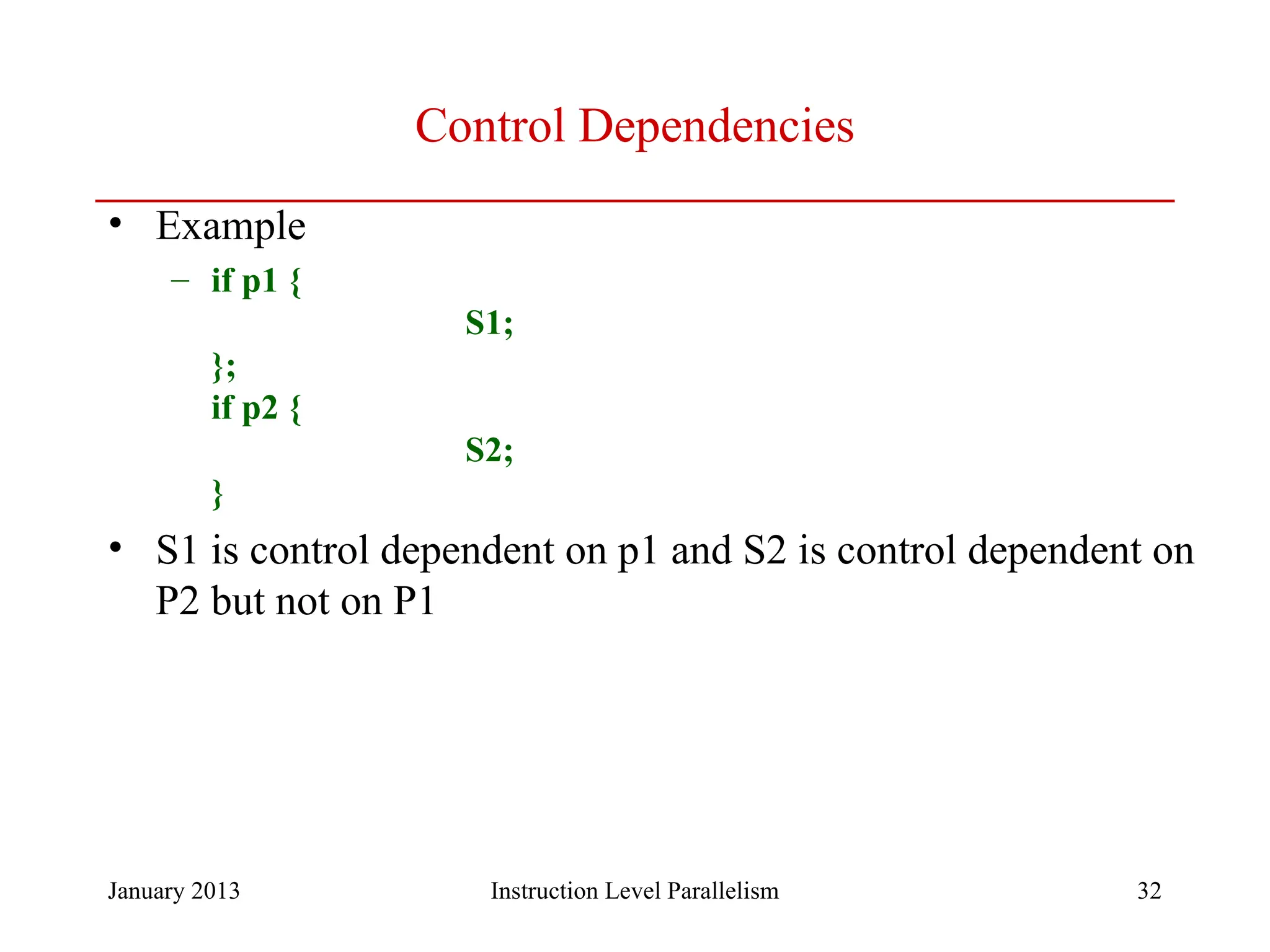 Control Dependencies

• Example
– if p1 {
S1;
};
if p2 {
S2;
}

• S1 is control dependent on p1 and S2 is control dependent on P2 but not on P1

January 2013

Instruction Level Parallelism

32